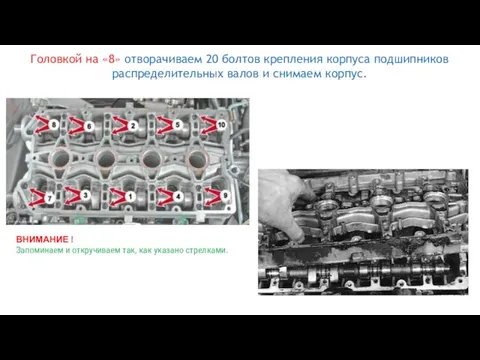 Головкой на «8» отворачиваем 20 болтов крепления корпуса подшипников распределительных валов и снимаем корпус.

8
6
2
5
10
7
3
1
4
9

ВНИМАНИЕ !
Запоминаем и откручиваем так, как указано стрелками.